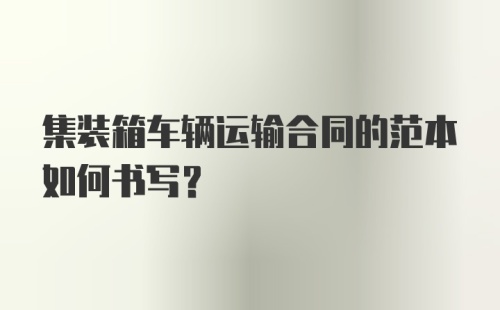 集装箱车辆运输合同的范本如何书写？